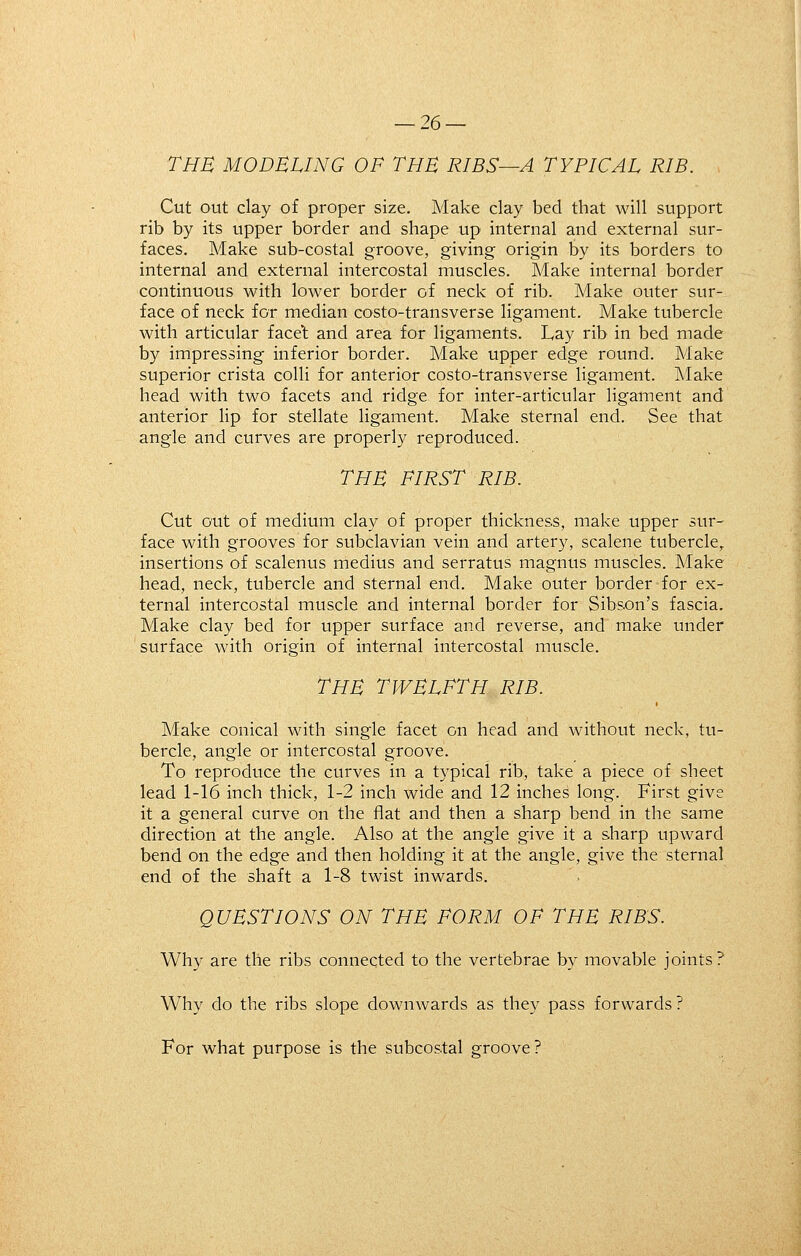 — 26 —

THE MODELING OF THE RIBS—A TYPICAL RIB.

Cut out clay of proper size. Make clay bed that will support rib by its upper border and shape up internal and external surfaces. Make sub-costal groove, giving origin by its borders to internal and external intercostal muscles. Make internal border continuous with lower border of neck of rib. Make outer surface of neck for median costo-transverse ligament. Make tubercle with articular facet and area for ligaments. Lay rib in bed made by impressing inferior border. Make upper edge round. Make superior crista colli for anterior costo-transverse ligament. Make head with two facets and ridge for inter-articular ligament and anterior lip for stellate ligament. Make sternal end. See that angle and curves are properly reproduced.

THE FIRST RIB.

Cut out of medium clay of proper thickness, make upper surface with grooves for subclavian vein and artery, scalene tubercle, insertions of scalenus medius and serratus magnus muscles. Make head, neck, tubercle and sternal end. Make outer border for external intercostal muscle and internal border for Sibson's fascia. Make clay bed for upper surface and reverse, and make under surface with origin of internal intercostal muscle.

THE TWELFTH RIB.

Make conical with single facet on head and without neck, tubercle, angle or intercostal groove.

To reproduce the curves in a typical rib, take a piece of sheet lead 1-16 inch thick, 1-2 inch wide and 12 inches long. First give it a general curve on the flat and then a sharp bend in the same direction at the angle. Also at the angle give it a sharp upward bend on the edge and then holding it at the angle, give the sternal end of the shaft a 1-8 twist inwards.

QUESTIONS ON THE FORM OF THE RIBS.

Why are the ribs connected to the vertebrae by movable joints?

Why do the ribs slope downwards as they pass forwards?

For what purpose is the subcostal groove?